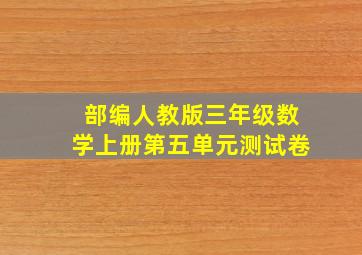 部编人教版三年级数学上册第五单元测试卷